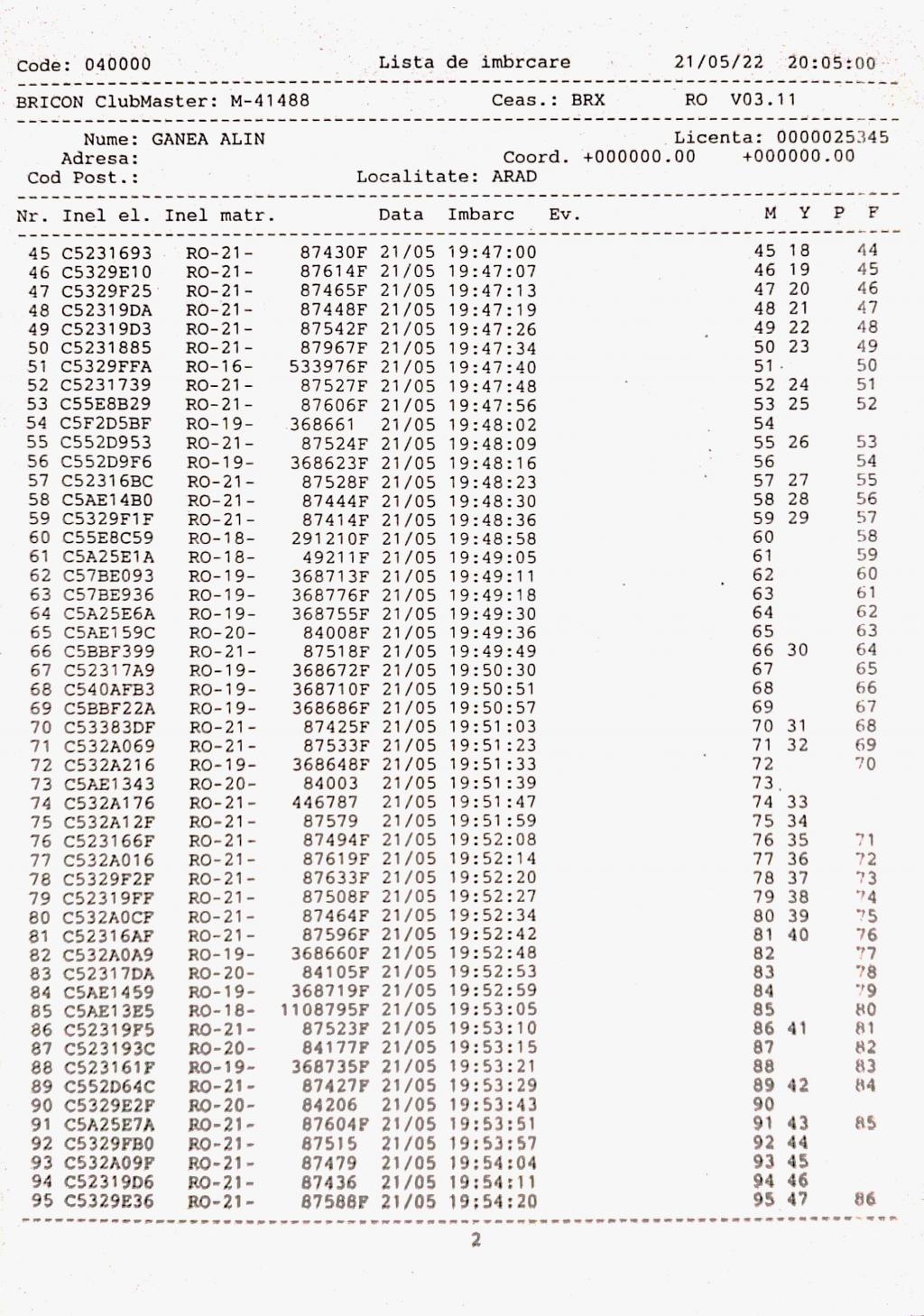 Code: 040000    Lista de imbrcare    21/05/22 20:05:00

BRICON ClubMaster: M-41488    Ceas.: BRX    RO V03.11

Nume: GANEA ALIN    Licenta: 0000025345
Adresa:    Coord. +000000.00 +000000.00
Cod Post.:    Localitate: ARAD

| Nr. | Inel el. | Inel matr. | | Data | Imbarc | Ev. | M | Y | P | F |
|---|---|---|---|---|---|---|---|---|---|---|
| 45 | C5231693 | RO-21- | 87430F | 21/05 | 19:47:00 | | 45 | 18 | | 44 |
| 46 | C5329E10 | RO-21- | 87614F | 21/05 | 19:47:07 | | 46 | 19 | | 45 |
| 47 | C5329F25 | RO-21- | 87465F | 21/05 | 19:47:13 | | 47 | 20 | | 46 |
| 48 | C52319DA | RO-21- | 87448F | 21/05 | 19:47:19 | | 48 | 21 | | 47 |
| 49 | C52319D3 | RO-21- | 87542F | 21/05 | 19:47:26 | | 49 | 22 | | 48 |
| 50 | C5231885 | RO-21- | 87967F | 21/05 | 19:47:34 | | 50 | 23 | | 49 |
| 51 | C5329FFA | RO-16- | 533976F | 21/05 | 19:47:40 | | 51 | | | 50 |
| 52 | C5231739 | RO-21- | 87527F | 21/05 | 19:47:48 | | 52 | 24 | | 51 |
| 53 | C55E8B29 | RO-21- | 87606F | 21/05 | 19:47:56 | | 53 | 25 | | 52 |
| 54 | C5F2D5BF | RO-19- | 368661 | 21/05 | 19:48:02 | | 54 | | | |
| 55 | C552D953 | RO-21- | 87524F | 21/05 | 19:48:09 | | 55 | 26 | | 53 |
| 56 | C552D9F6 | RO-19- | 368623F | 21/05 | 19:48:16 | | 56 | | | 54 |
| 57 | C52316BC | RO-21- | 87528F | 21/05 | 19:48:23 | | 57 | 27 | | 55 |
| 58 | C5AE14B0 | RO-21- | 87444F | 21/05 | 19:48:30 | | 58 | 28 | | 56 |
| 59 | C5329F1F | RO-21- | 87414F | 21/05 | 19:48:36 | | 59 | 29 | | 57 |
| 60 | C55E8C59 | RO-18- | 291210F | 21/05 | 19:48:58 | | 60 | | | 58 |
| 61 | C5A25E1A | RO-18- | 49211F | 21/05 | 19:49:05 | | 61 | | | 59 |
| 62 | C57BE093 | RO-19- | 368713F | 21/05 | 19:49:11 | | 62 | | | 60 |
| 63 | C57BE936 | RO-19- | 368776F | 21/05 | 19:49:18 | | 63 | | | 61 |
| 64 | C5A25E6A | RO-19- | 368755F | 21/05 | 19:49:30 | | 64 | | | 62 |
| 65 | C5AE159C | RO-20- | 84008F | 21/05 | 19:49:36 | | 65 | | | 63 |
| 66 | C5BBF399 | RO-21- | 87518F | 21/05 | 19:49:49 | | 66 | 30 | | 64 |
| 67 | C52317A9 | RO-19- | 368672F | 21/05 | 19:50:30 | | 67 | | | 65 |
| 68 | C540AFB3 | RO-19- | 368710F | 21/05 | 19:50:51 | | 68 | | | 66 |
| 69 | C5BBF22A | RO-19- | 368686F | 21/05 | 19:50:57 | | 69 | | | 67 |
| 70 | C53383DF | RO-21- | 87425F | 21/05 | 19:51:03 | | 70 | 31 | | 68 |
| 71 | C532A069 | RO-21- | 87533F | 21/05 | 19:51:23 | | 71 | 32 | | 69 |
| 72 | C532A216 | RO-19- | 368648F | 21/05 | 19:51:33 | | 72 | | | 70 |
| 73 | C5AE1343 | RO-20- | 84003 | 21/05 | 19:51:39 | | 73 | | | |
| 74 | C532A176 | RO-21- | 446787 | 21/05 | 19:51:47 | | 74 | 33 | | |
| 75 | C532A12F | RO-21- | 87579 | 21/05 | 19:51:59 | | 75 | 34 | | |
| 76 | C523166F | RO-21- | 87494F | 21/05 | 19:52:08 | | 76 | 35 | | 71 |
| 77 | C532A016 | RO-21- | 87619F | 21/05 | 19:52:14 | | 77 | 36 | | 72 |
| 78 | C5329F2F | RO-21- | 87633F | 21/05 | 19:52:20 | | 78 | 37 | | 73 |
| 79 | C52319FF | RO-21- | 87508F | 21/05 | 19:52:27 | | 79 | 38 | | 74 |
| 80 | C532A0CF | RO-21- | 87464F | 21/05 | 19:52:34 | | 80 | 39 | | 75 |
| 81 | C52316AF | RO-21- | 87596F | 21/05 | 19:52:42 | | 81 | 40 | | 76 |
| 82 | C532A0A9 | RO-19- | 368660F | 21/05 | 19:52:48 | | 82 | | | 77 |
| 83 | C52317DA | RO-20- | 84105F | 21/05 | 19:52:53 | | 83 | | | 78 |
| 84 | C5AE1459 | RO-19- | 368719F | 21/05 | 19:52:59 | | 84 | | | 79 |
| 85 | C5AE13E5 | RO-18- | 1108795F | 21/05 | 19:53:05 | | 85 | | | 80 |
| 86 | C52319F5 | RO-21- | 87523F | 21/05 | 19:53:10 | | 86 | 41 | | 81 |
| 87 | C523193C | RO-20- | 84177F | 21/05 | 19:53:15 | | 87 | | | 82 |
| 88 | C523161F | RO-19- | 368735F | 21/05 | 19:53:21 | | 88 | | | 83 |
| 89 | C552D64C | RO-21- | 87427F | 21/05 | 19:53:29 | | 89 | 42 | | 84 |
| 90 | C5329E2F | RO-20- | 84206 | 21/05 | 19:53:43 | | 90 | | | |
| 91 | C5A25E7A | RO-21- | 87604F | 21/05 | 19:53:51 | | 91 | 43 | | 85 |
| 92 | C5329FB0 | RO-21- | 87515 | 21/05 | 19:53:57 | | 92 | 44 | | |
| 93 | C532A09F | RO-21- | 87479 | 21/05 | 19:54:04 | | 93 | 45 | | |
| 94 | C52319D6 | RO-21- | 87436 | 21/05 | 19:54:11 | | 94 | 46 | | |
| 95 | C5329E36 | RO-21- | 87588F | 21/05 | 19:54:20 | | 95 | 47 | | 86 |

2